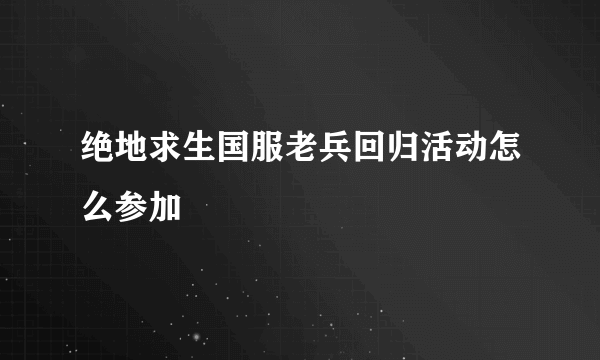 绝地求生国服老兵回归活动怎么参加